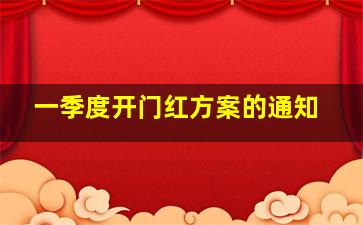 一季度开门红方案的通知